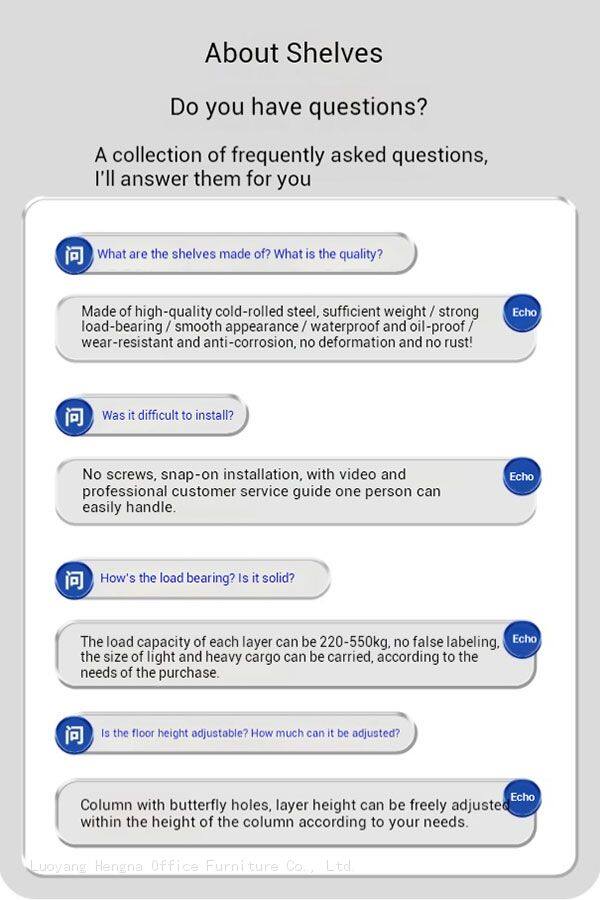 About Shelves

Do you have questions?

A collection of frequently asked questions, I'll answer them for you

问 What are the shelves made of? What is the quality?

Made of high-quality cold-rolled steel, sufficient weight / strong load-bearing / smooth appearance / waterproof and oil-proof / wear-resistant and anti-corrosion, no deformation and no rust!

Echo

问 Was it difficult to install?

No screws, snap-on installation, with video and professional customer service guide one person can easily handle.

Echo

问 How's the load bearing? Is it solid?

The load capacity of each layer can be 220-550kg, no false labeling, the size of light and heavy cargo can be carried, according to the needs of the purchase.

Echo

问 Is the floor height adjustable? How much can it be adjusted?

Column with butterfly holes, layer height can be freely adjusted within the height of the column according to your needs.

Echo

Luoyang Hengna Office Furniture Co., Ltd